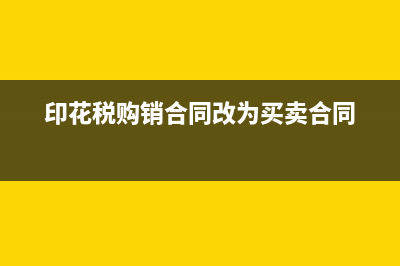 印花税购销合同改为买卖合同